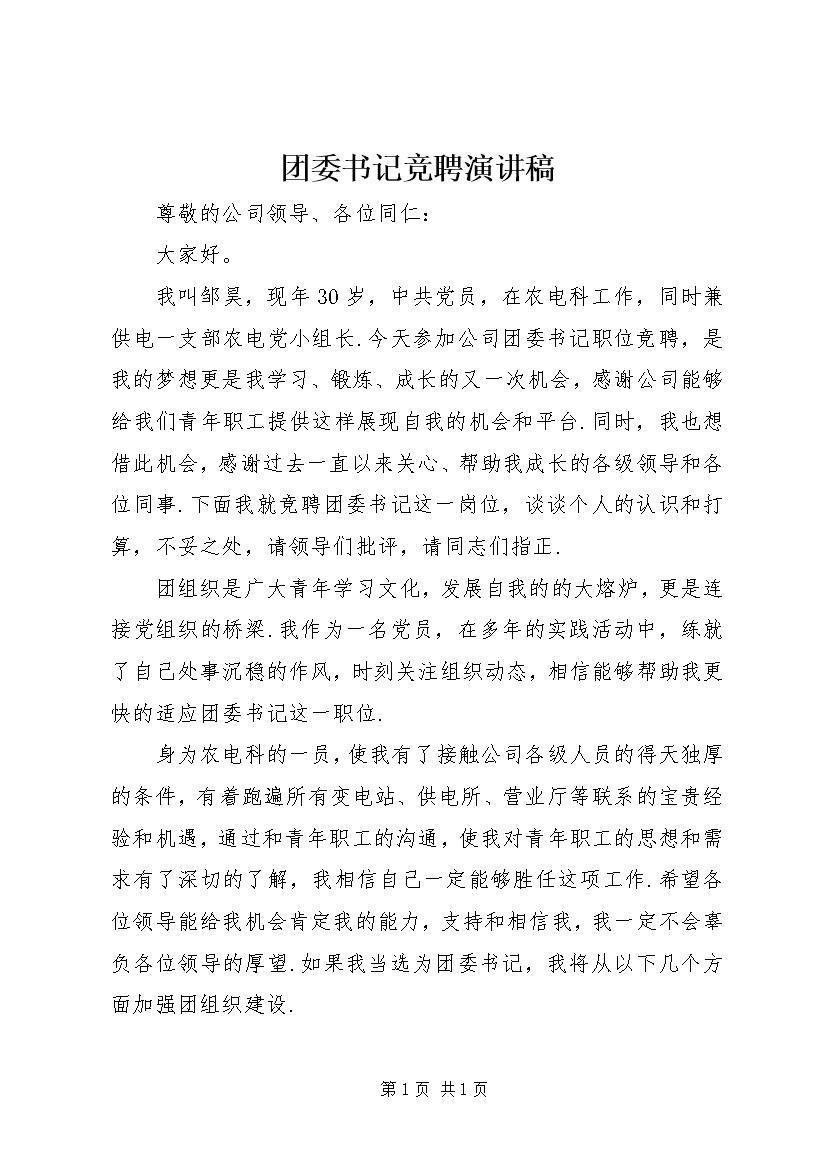 团委书记竞聘演讲稿

尊敬的公司领导、各位同仁：

大家好。

我叫邹昊，现年30岁，中共党员，在农电科工作，同时兼供电一支部农电党小组长.今天参加公司团委书记职位竞聘，是我的梦想更是我学习、锻炼、成长的又一次机会，感谢公司能够给我们青年职工提供这样展现自我的机会和平台.同时，我也想借此机会，感谢过去一直以来关心、帮助我成长的各级领导和各位同事.下面我就竞聘团委书记这一岗位，谈谈个人的认识和打算，不妥之处，请领导们批评，请同志们指正.

团组织是广大青年学习文化，发展自我的的大熔炉，更是连接党组织的桥梁.我作为一名党员，在多年的实践活动中，练就了自己处事沉稳的作风，时刻关注组织动态，相信能够帮助我更快的适应团委书记这一职位.

身为农电科的一员，使我有了接触公司各级人员的得天独厚的条件，有着跑遍所有变电站、供电所、营业厅等联系的宝贵经验和机遇，通过和青年职工的沟通，使我对青年职工的思想和需求有了深切的了解，我相信自己一定能够胜任这项工作.希望各位领导能给我机会肯定我的能力，支持和相信我，我一定不会辜负各位领导的厚望.如果我当选为团委书记，我将从以下几个方面加强团组织建设.

第1页 共1页